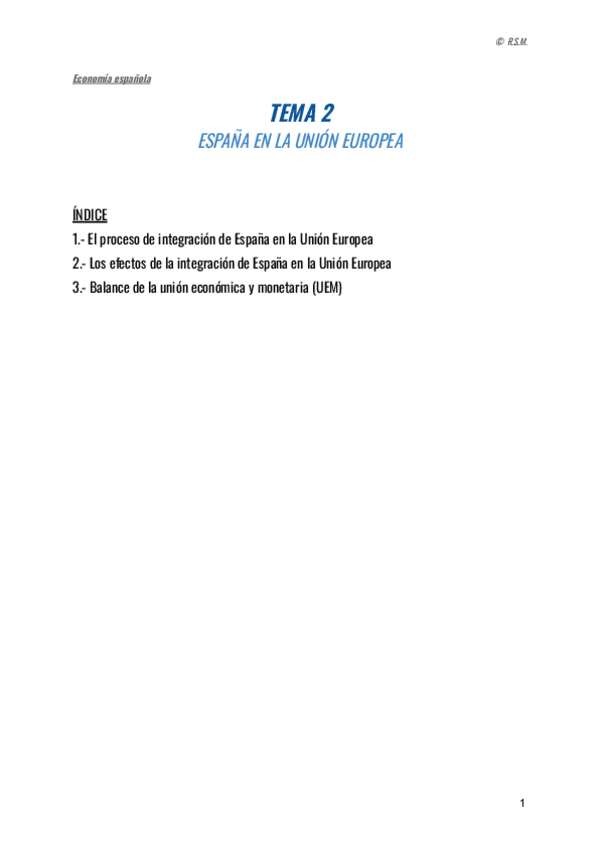 © R.S.M.

Economía española

TEMA 2
ESPAÑA EN LA UNIÓN EUROPEA

ÍNDICE
1.- El proceso de integración de España en la Unión Europea
2.- Los efectos de la integración de España en la Unión Europea
3.- Balance de la unión económica y monetaria (UEM)

1